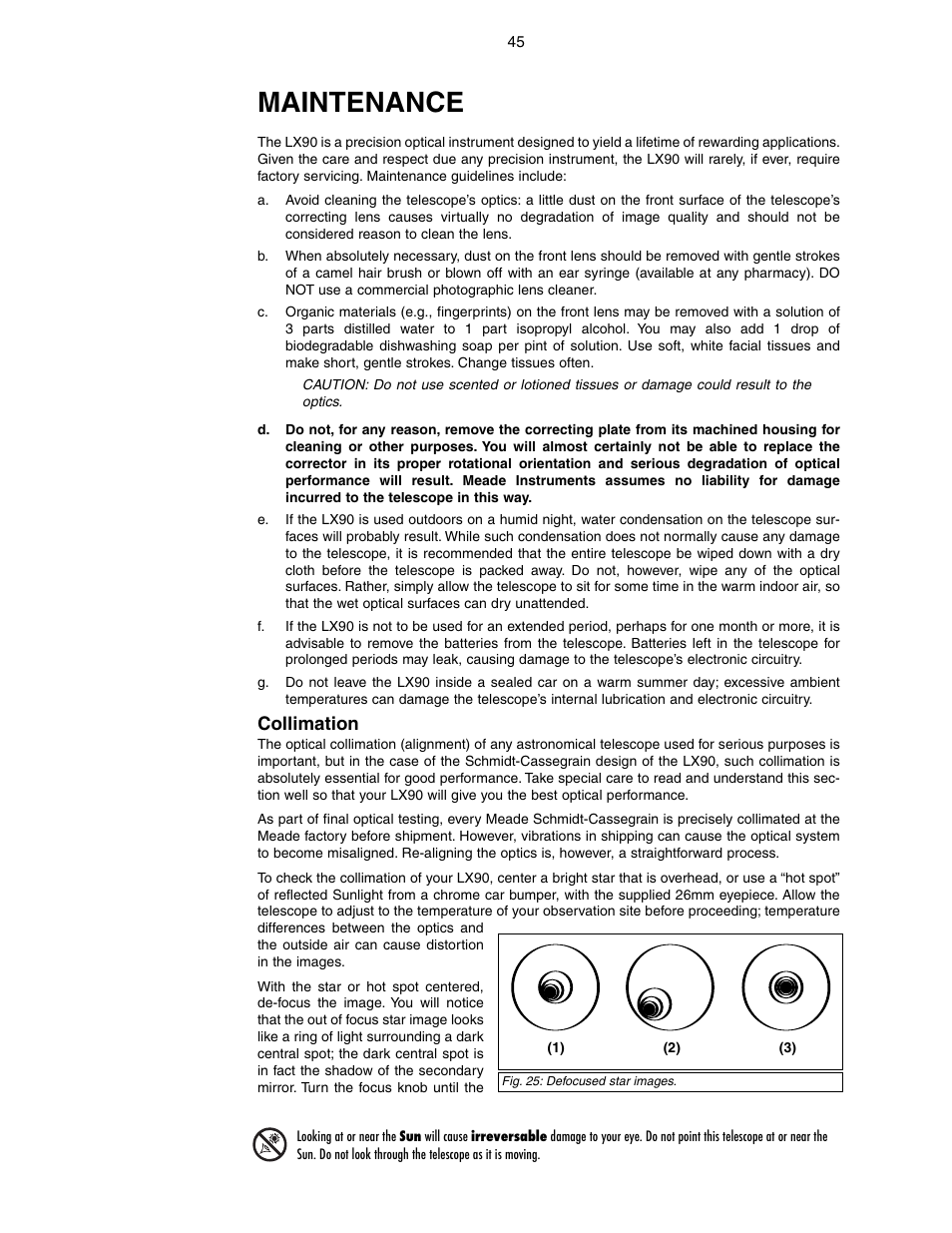 45

MAINTENANCE

The LX90 is a precision optical instrument designed to yield a lifetime of rewarding applications. Given the care and respect due any precision instrument, the LX90 will rarely, if ever, require factory servicing. Maintenance guidelines include:

a. Avoid cleaning the telescope's optics: a little dust on the front surface of the telescope's correcting lens causes virtually no degradation of image quality and should not be considered reason to clean the lens.

b. When absolutely necessary, dust on the front lens should be removed with gentle strokes of a camel hair brush or blown off with an ear syringe (available at any pharmacy). DO NOT use a commercial photographic lens cleaner.

c. Organic materials (e.g., fingerprints) on the front lens may be removed with a solution of 3 parts distilled water to 1 part isopropyl alcohol. You may also add 1 drop of biodegradable dishwashing soap per pint of solution. Use soft, white facial tissues and make short, gentle strokes. Change tissues often.

CAUTION: Do not use scented or lotioned tissues or damage could result to the optics.

d. Do not, for any reason, remove the correcting plate from its machined housing for cleaning or other purposes. You will almost certainly not be able to replace the corrector in its proper rotational orientation and serious degradation of optical performance will result. Meade Instruments assumes no liability for damage incurred to the telescope in this way.

e. If the LX90 is used outdoors on a humid night, water condensation on the telescope surfaces will probably result. While such condensation does not normally cause any damage to the telescope, it is recommended that the entire telescope be wiped down with a dry cloth before the telescope is packed away. Do not, however, wipe any of the optical surfaces. Rather, simply allow the telescope to sit for some time in the warm indoor air, so that the wet optical surfaces can dry unattended.

f. If the LX90 is not to be used for an extended period, perhaps for one month or more, it is advisable to remove the batteries from the telescope. Batteries left in the telescope for prolonged periods may leak, causing damage to the telescope's electronic circuitry.

g. Do not leave the LX90 inside a sealed car on a warm summer day; excessive ambient temperatures can damage the telescope's internal lubrication and electronic circuitry.

Collimation

The optical collimation (alignment) of any astronomical telescope used for serious purposes is important, but in the case of the Schmidt-Cassegrain design of the LX90, such collimation is absolutely essential for good performance. Take special care to read and understand this section well so that your LX90 will give you the best optical performance.

As part of final optical testing, every Meade Schmidt-Cassegrain is precisely collimated at the Meade factory before shipment. However, vibrations in shipping can cause the optical system to become misaligned. Re-aligning the optics is, however, a straightforward process.

To check the collimation of your LX90, center a bright star that is overhead, or use a "hot spot" of reflected Sunlight from a chrome car bumper, with the supplied 26mm eyepiece. Allow the telescope to adjust to the temperature of your observation site before proceeding; temperature differences between the optics and the outside air can cause distortion in the images.

With the star or hot spot centered, de-focus the image. You will notice that the out of focus star image looks like a ring of light surrounding a dark central spot; the dark central spot is in fact the shadow of the secondary mirror. Turn the focus knob until the

(1) (2) (3)

Fig. 25: Defocused star images.

Looking at or near the Sun will cause irreversable damage to your eye. Do not point this telescope at or near the Sun. Do not look through the telescope as it is moving.